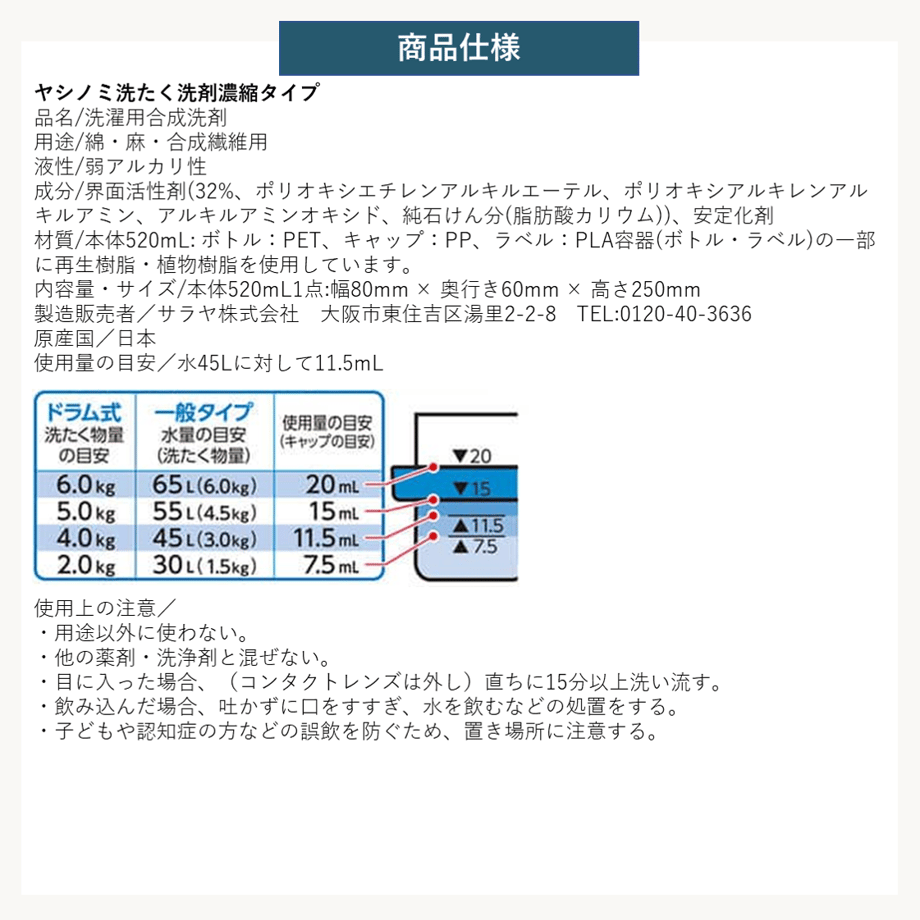 商品仕様

ヤシノミ洗たく洗剤濃縮タイプ
品名/洗濯用合成洗剤
用途/綿・麻・合成繊維用
液性/弱アルカリ性
成分/界面活性剤(32%、ポリオキシエチレンアルキルエーテル、ポリオキシアルキレンアルキルアミン、アルキルアミンオキシド、純石けん分(脂肪酸カリウム))、安定化剤
材質/本体520mL: ボトル：PET、キャップ：PP、ラベル：PLA容器(ボトル・ラベル)の一部に再生樹脂・植物樹脂を使用しています。
内容量・サイズ/本体520mL1点:幅80mm × 奥行き60mm × 高さ250mm
製造販売者／サラヤ株式会社　大阪市東住吉区湯里2-2-8　TEL:0120-40-3636
原産国／日本
使用量の目安／水45Lに対して11.5mL

| ドラム式 洗たく物量の目安 | 一般タイプ 水量の目安 (洗たく物量) | 使用量の目安 (キャップの目安) |
|---|---|---|
| 6.0kg | 65L(6.0kg) | 20mL |
| 5.0kg | 55L(4.5kg) | 15mL |
| 4.0kg | 45L(3.0kg) | 11.5mL |
| 2.0kg | 30L(1.5kg) | 7.5mL |

▼20
▼15
▲11.5
▲7.5

使用上の注意／
・用途以外に使わない。
・他の薬剤・洗浄剤と混ぜない。
・目に入った場合、（コンタクトレンズは外し）直ちに15分以上洗い流す。
・飲み込んだ場合、吐かずに口をすすぎ、水を飲むなどの処置をする。
・子どもや認知症の方などの誤飲を防ぐため、置き場所に注意する。